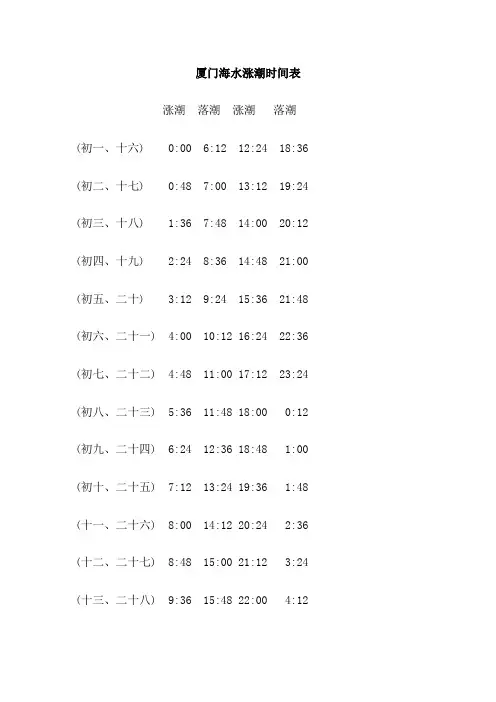 厦门海水涨潮时间表

| | 涨潮 | 落潮 | 涨潮 | 落潮 |
|---|---|---|---|---|
| （初一、十六） | 0:00 | 6:12 | 12:24 | 18:36 |
| （初二、十七） | 0:48 | 7:00 | 13:12 | 19:24 |
| （初三、十八） | 1:36 | 7:48 | 14:00 | 20:12 |
| （初四、十九） | 2:24 | 8:36 | 14:48 | 21:00 |
| （初五、二十） | 3:12 | 9:24 | 15:36 | 21:48 |
| （初六、二十一） | 4:00 | 10:12 | 16:24 | 22:36 |
| （初七、二十二） | 4:48 | 11:00 | 17:12 | 23:24 |
| （初八、二十三） | 5:36 | 11:48 | 18:00 | 0:12 |
| （初九、二十四） | 6:24 | 12:36 | 18:48 | 1:00 |
| （初十、二十五） | 7:12 | 13:24 | 19:36 | 1:48 |
| （十一、二十六） | 8:00 | 14:12 | 20:24 | 2:36 |
| （十二、二十七） | 8:48 | 15:00 | 21:12 | 3:24 |
| （十三、二十八） | 9:36 | 15:48 | 22:00 | 4:12 |